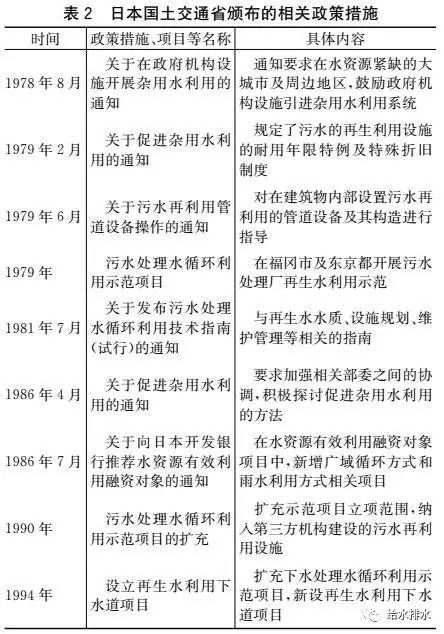 表 2　日本国土交通省颁布的相关政策措施

| 时间 | 政策措施、项目等名称 | 具体内容 |
|---|---|---|
| 1978 年 8 月 | 关于在政府机构设施开展杂用水利用的通知 | 通知要求在水资源紧缺的大城市及周边地区，鼓励政府机构设施引进杂用水利用系统 |
| 1979 年 2 月 | 关于促进杂用水利用的通知 | 规定了污水的再生利用设施的耐用年限特例及特殊折旧制度 |
| 1979 年 6 月 | 关于污水再利用管道设备操作的通知 | 对在建筑物内部设置污水再利用的管道设备及其构造进行指导 |
| 1979 年 | 污水处理水循环利用示范项目 | 在福冈市及东京都开展污水处理厂再生水利用示范 |
| 1981 年 7 月 | 关于发布污水处理水循环利用技术指南(试行)的通知 | 与再生水水质、设施规划、维护管理等相关的指南 |
| 1986 年 4 月 | 关于促进杂用水利用的通知 | 要求加强相关部委之间的协调，积极探讨促进杂用水利用的方法 |
| 1986 年 7 月 | 关于向日本开发银行推荐水资源有效利用融资对象的通知 | 在水资源有效利用融资对象项目中，新增广域循环方式和雨水利用方式相关项目 |
| 1990 年 | 污水处理水循环利用示范项目的扩充 | 扩充示范项目立项范围，纳入第三方机构建设的污水再利用设施 |
| 1994 年 | 设立再生水利用下水道项目 | 扩充下水处理水循环利用示范项目，新设再生水利用下水道项目 |

给水排水